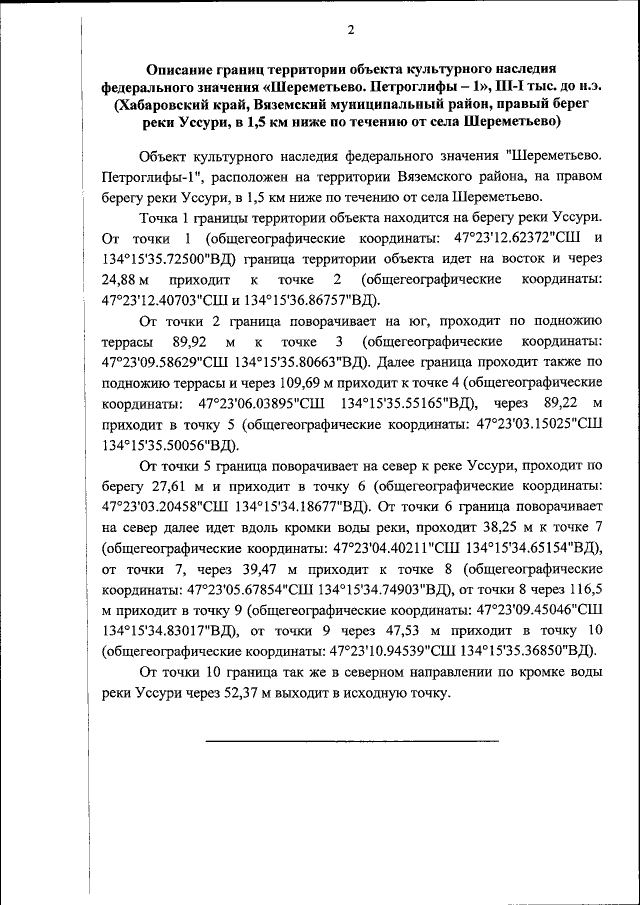 2

Описание границ территории объекта культурного наследия федерального значения «Шереметьево. Петроглифы – 1», III-I тыс. до н.э. (Хабаровский край, Вяземский муниципальный район, правый берег реки Уссури, в 1,5 км ниже по течению от села Шереметьево)

Объект культурного наследия федерального значения "Шереметьево. Петроглифы-1", расположен на территории Вяземского района, на правом берегу реки Уссури, в 1,5 км ниже по течению от села Шереметьево.

Точка 1 границы территории объекта находится на берегу реки Уссури. От точки 1 (общегеографические координаты: 47°23'12.62372"СШ и 134°15'35.72500"ВД) граница территории объекта идет на восток и через 24,88 м приходит к точке 2 (общегеографические координаты: 47°23'12.40703"СШ и 134°15'36.86757"ВД).

От точки 2 граница поворачивает на юг, проходит по подножию террасы 89,92 м к точке 3 (общегеографические координаты: 47°23'09.58629"СШ 134°15'35.80663"ВД). Далее граница проходит также по подножию террасы и через 109,69 м приходит к точке 4 (общегеографические координаты: 47°23'06.03895"СШ 134°15'35.55165"ВД), через 89,22 м приходит в точку 5 (общегеографические координаты: 47°23'03.15025"СШ 134°15'35.50056"ВД).

От точки 5 граница поворачивает на север к реке Уссури, проходит по берегу 27,61 м и приходит в точку 6 (общегеографические координаты: 47°23'03.20458"СШ 134°15'34.18677"ВД). От точки 6 граница поворачивает на север далее идет вдоль кромки воды реки, проходит 38,25 м к точке 7 (общегеографические координаты: 47°23'04.40211"СШ 134°15'34.65154"ВД), от точки 7, через 39,47 м приходит к точке 8 (общегеографические координаты: 47°23'05.67854"СШ 134°15'34.74903"ВД), от точки 8 через 116,5 м приходит в точку 9 (общегеографические координаты: 47°23'09.45046"СШ 134°15'34.83017"ВД), от точки 9 через 47,53 м приходит в точку 10 (общегеографические координаты: 47°23'10.94539"СШ 134°15'35.36850"ВД).

От точки 10 граница так же в северном направлении по кромке воды реки Уссури через 52,37 м выходит в исходную точку.